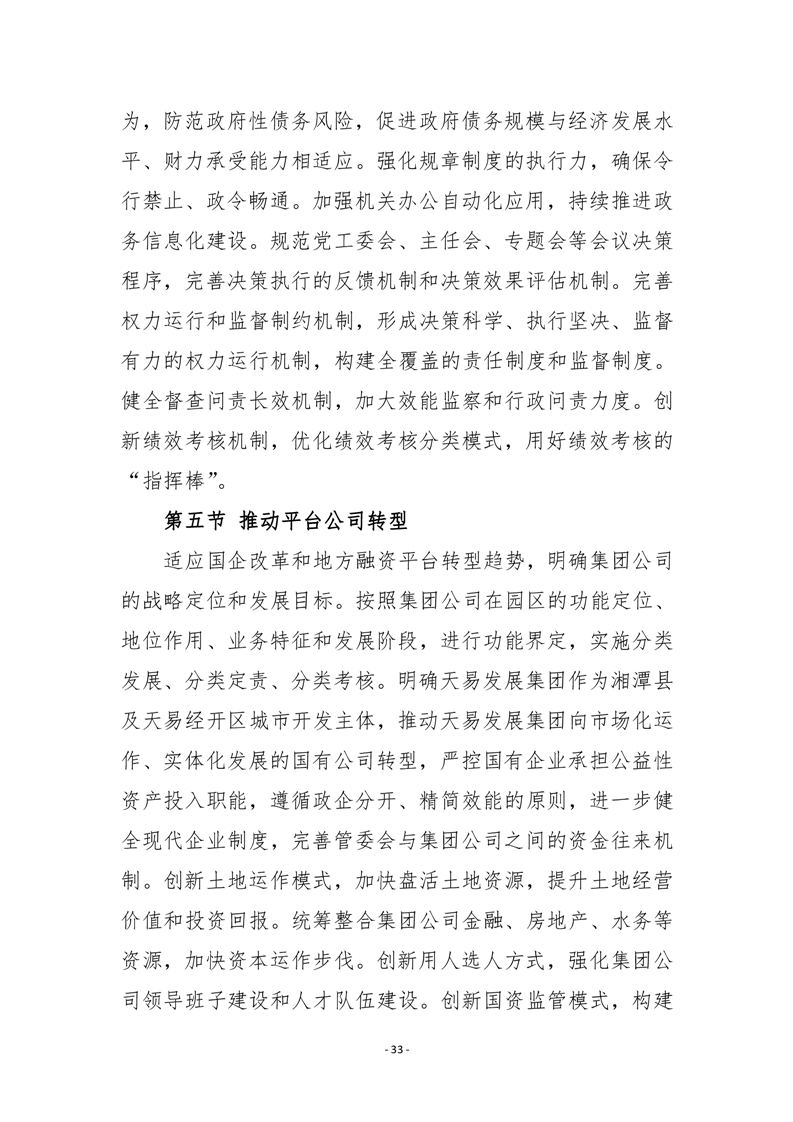 为，防范政府性债务风险，促进政府债务规模与经济发展水平、财力承受能力相适应。强化规章制度的执行力，确保令行禁止、政令畅通。加强机关办公自动化应用，持续推进政务信息化建设。规范党工委会、主任会、专题会等会议决策程序，完善决策执行的反馈机制和决策效果评估机制。完善权力运行和监督制约机制，形成决策科学、执行坚决、监督有力的权力运行机制，构建全覆盖的责任制度和监督制度。健全督查问责长效机制，加大效能监察和行政问责力度。创新绩效考核机制，优化绩效考核分类模式，用好绩效考核的“指挥棒”。

第五节 推动平台公司转型

适应国企改革和地方融资平台转型趋势，明确集团公司的战略定位和发展目标。按照集团公司在园区的功能定位、地位作用、业务特征和发展阶段，进行功能界定，实施分类发展、分类定责、分类考核。明确天易发展集团作为湘潭县及天易经开区城市开发主体，推动天易发展集团向市场化运作、实体化发展的国有公司转型，严控国有企业承担公益性资产投入职能，遵循政企分开、精简效能的原则，进一步健全现代企业制度，完善管委会与集团公司之间的资金往来机制。创新土地运作模式，加快盘活土地资源，提升土地经营价值和投资回报。统筹整合集团公司金融、房地产、水务等资源，加快资本运作步伐。创新用人选人方式，强化集团公司领导班子建设和人才队伍建设。创新国资监管模式，构建

- 33 -